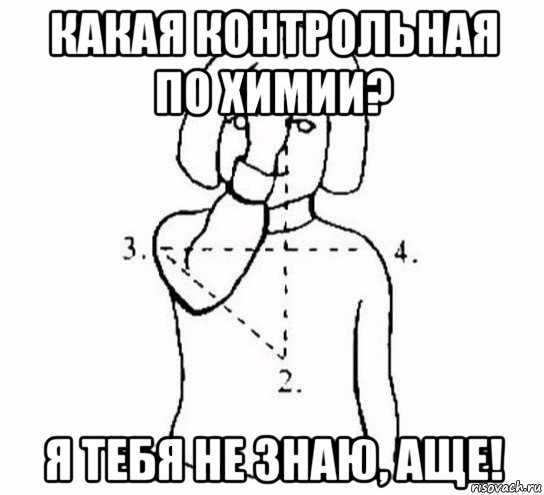 КАКАЯ КОНТРОЛЬНАЯ ПО ХИМИИ?

3.

4.

2.

Я ТЕБЯ НЕ ЗНАЮ, АЩЕ!

risovach.ru